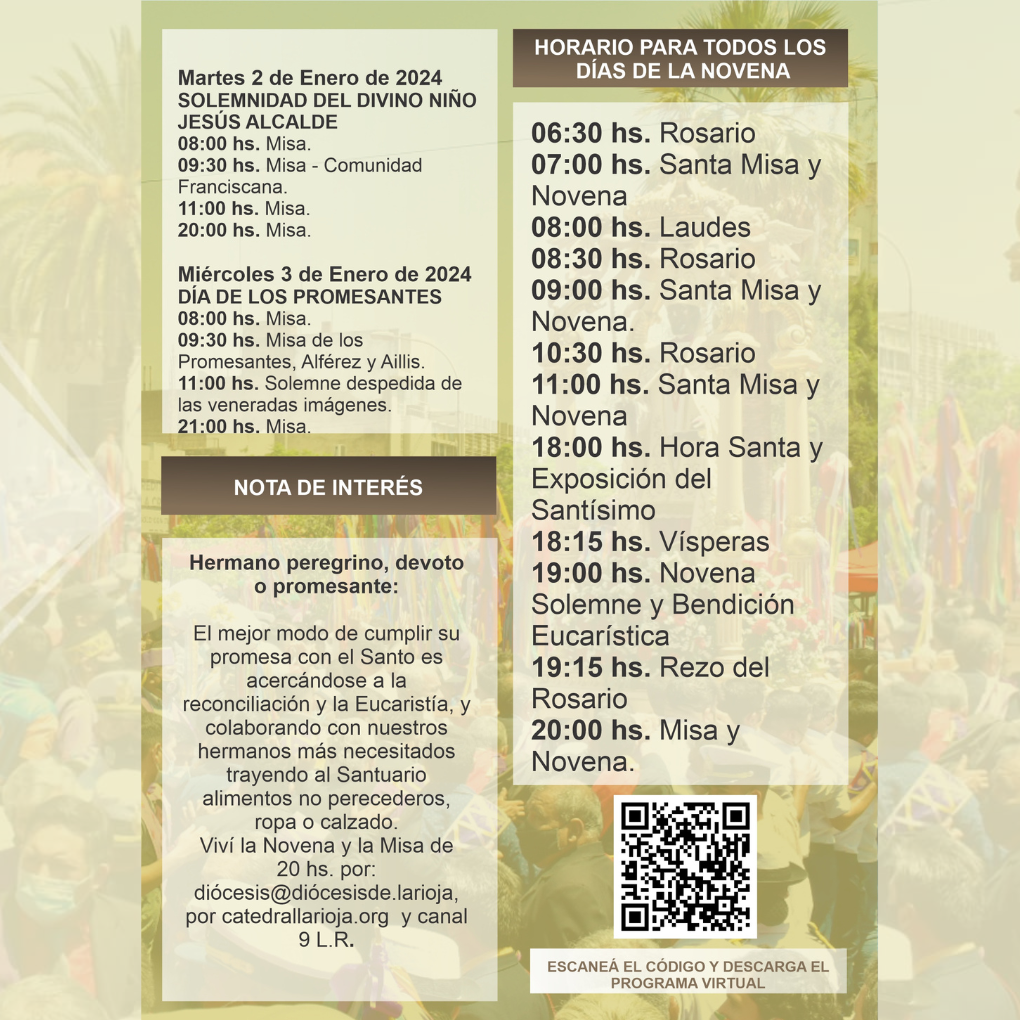 Martes 2 de Enero de 2024
SOLEMNIDAD DEL DIVINO NIÑO JESÚS ALCALDE
08:00 hs. Misa.
09:30 hs. Misa - Comunidad Franciscana.
11:00 hs. Misa.
20:00 hs. Misa.

Miércoles 3 de Enero de 2024
DÍA DE LOS PROMESANTES
08:00 hs. Misa.
09:30 hs. Misa de los Promesantes, Alférez y Aillis.
11:00 hs. Solemne despedida de las veneradas imágenes.
21:00 hs. Misa.

NOTA DE INTERÉS

Hermano peregrino, devoto o promesante:

El mejor modo de cumplir su promesa con el Santo es acercándose a la reconciliación y la Eucaristía, y colaborando con nuestros hermanos más necesitados trayendo al Santuario alimentos no perecederos, ropa o calzado.
Viví la Novena y la Misa de 20 hs. por: diócesis@diócesisde.larioja, por catedrallarioja.org y canal 9 L.R.

HORARIO PARA TODOS LOS DÍAS DE LA NOVENA

06:30 hs. Rosario
07:00 hs. Santa Misa y Novena
08:00 hs. Laudes
08:30 hs. Rosario
09:00 hs. Santa Misa y Novena.
10:30 hs. Rosario
11:00 hs. Santa Misa y Novena
18:00 hs. Hora Santa y Exposición del Santísimo
18:15 hs. Vísperas
19:00 hs. Novena Solemne y Bendición Eucarística
19:15 hs. Rezo del Rosario
20:00 hs. Misa y Novena.

ESCANEÁ EL CÓDIGO Y DESCARGA EL PROGRAMA VIRTUAL